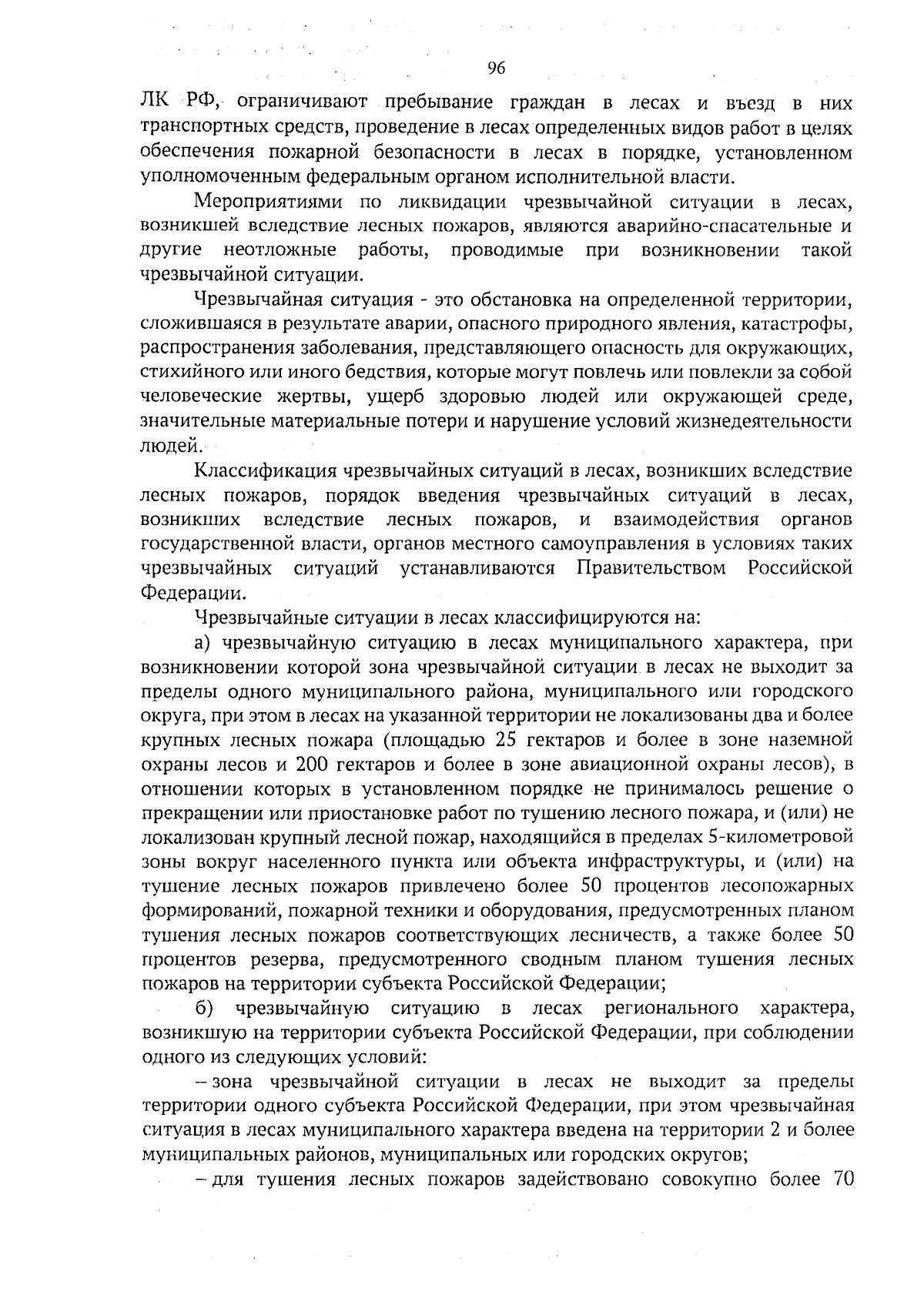 96

ЛК РФ, ограничивают пребывание граждан в лесах и въезд в них транспортных средств, проведение в лесах определенных видов работ в целях обеспечения пожарной безопасности в лесах в порядке, установленном уполномоченным федеральным органом исполнительной власти.

Мероприятиями по ликвидации чрезвычайной ситуации в лесах, возникшей вследствие лесных пожаров, являются аварийно-спасательные и другие неотложные работы, проводимые при возникновении такой чрезвычайной ситуации.

Чрезвычайная ситуация - это обстановка на определенной территории, сложившаяся в результате аварии, опасного природного явления, катастрофы, распространения заболевания, представляющего опасность для окружающих, стихийного или иного бедствия, которые могут повлечь или повлекли за собой человеческие жертвы, ущерб здоровью людей или окружающей среде, значительные материальные потери и нарушение условий жизнедеятельности людей.

Классификация чрезвычайных ситуаций в лесах, возникших вследствие лесных пожаров, порядок введения чрезвычайных ситуаций в лесах, возникших вследствие лесных пожаров, и взаимодействия органов государственной власти, органов местного самоуправления в условиях таких чрезвычайных ситуаций устанавливаются Правительством Российской Федерации.

Чрезвычайные ситуации в лесах классифицируются на:

а) чрезвычайную ситуацию в лесах муниципального характера, при возникновении которой зона чрезвычайной ситуации в лесах не выходит за пределы одного муниципального района, муниципального или городского округа, при этом в лесах на указанной территории не локализованы два и более крупных лесных пожара (площадью 25 гектаров и более в зоне наземной охраны лесов и 200 гектаров и более в зоне авиационной охраны лесов), в отношении которых в установленном порядке не принималось решение о прекращении или приостановке работ по тушению лесного пожара, и (или) не локализован крупный лесной пожар, находящийся в пределах 5-километровой зоны вокруг населенного пункта или объекта инфраструктуры, и (или) на тушение лесных пожаров привлечено более 50 процентов лесопожарных формирований, пожарной техники и оборудования, предусмотренных планом тушения лесных пожаров соответствующих лесничеств, а также более 50 процентов резерва, предусмотренного сводным планом тушения лесных пожаров на территории субъекта Российской Федерации;

б) чрезвычайную ситуацию в лесах регионального характера, возникшую на территории субъекта Российской Федерации, при соблюдении одного из следующих условий:

– зона чрезвычайной ситуации в лесах не выходит за пределы территории одного субъекта Российской Федерации, при этом чрезвычайная ситуация в лесах муниципального характера введена на территории 2 и более муниципальных районов, муниципальных или городских округов;

– для тушения лесных пожаров задействовано совокупно более 70